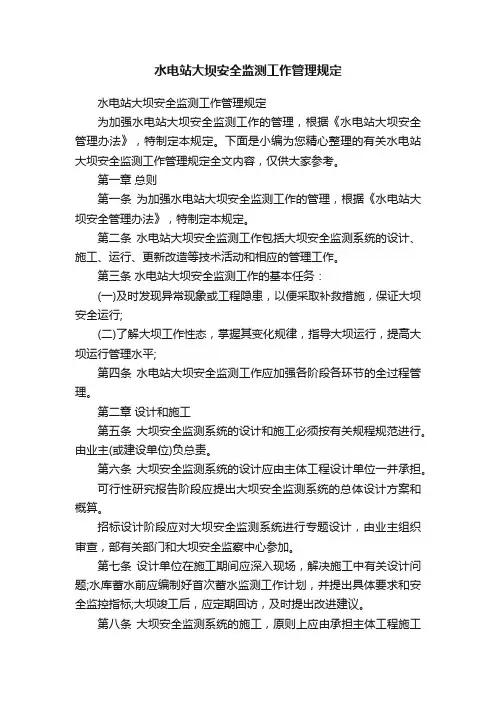 水电站大坝安全监测工作管理规定

水电站大坝安全监测工作管理规定

为加强水电站大坝安全监测工作的管理，根据《水电站大坝安全管理办法》，特制定本规定。下面是小编为您精心整理的有关水电站大坝安全监测工作管理规定全文内容，仅供大家参考。

第一章 总则

第一条 为加强水电站大坝安全监测工作的管理，根据《水电站大坝安全管理办法》，特制定本规定。

第二条 水电站大坝安全监测工作包括大坝安全监测系统的设计、施工、运行、更新改造等技术活动和相应的管理工作。

第三条 水电站大坝安全监测工作的基本任务：

(一)及时发现异常现象或工程隐患，以便采取补救措施，保证大坝安全运行;

(二)了解大坝工作性态，掌握其变化规律，指导大坝运行，提高大坝运行管理水平;

第四条 水电站大坝安全监测工作应加强各阶段各环节的全过程管理。

第二章 设计和施工

第五条 大坝安全监测系统的设计和施工必须按有关规程规范进行。由业主(或建设单位)负总责。

第六条 大坝安全监测系统的设计应由主体工程设计单位一并承担。

可行性研究报告阶段应提出大坝安全监测系统的总体设计方案和概算。

招标设计阶段应对大坝安全监测系统进行专题设计，由业主组织审查，部有关部门和大坝安全监察中心参加。

第七条 设计单位在施工期间应深入现场，解决施工中有关设计问题;水库蓄水前应编制好首次蓄水监测工作计划，并提出具体要求和安全监控指标;大坝竣工后，应定期回访，及时提出改进建议。

第八条 大坝安全监测系统的施工，原则上应由承担主体工程施工